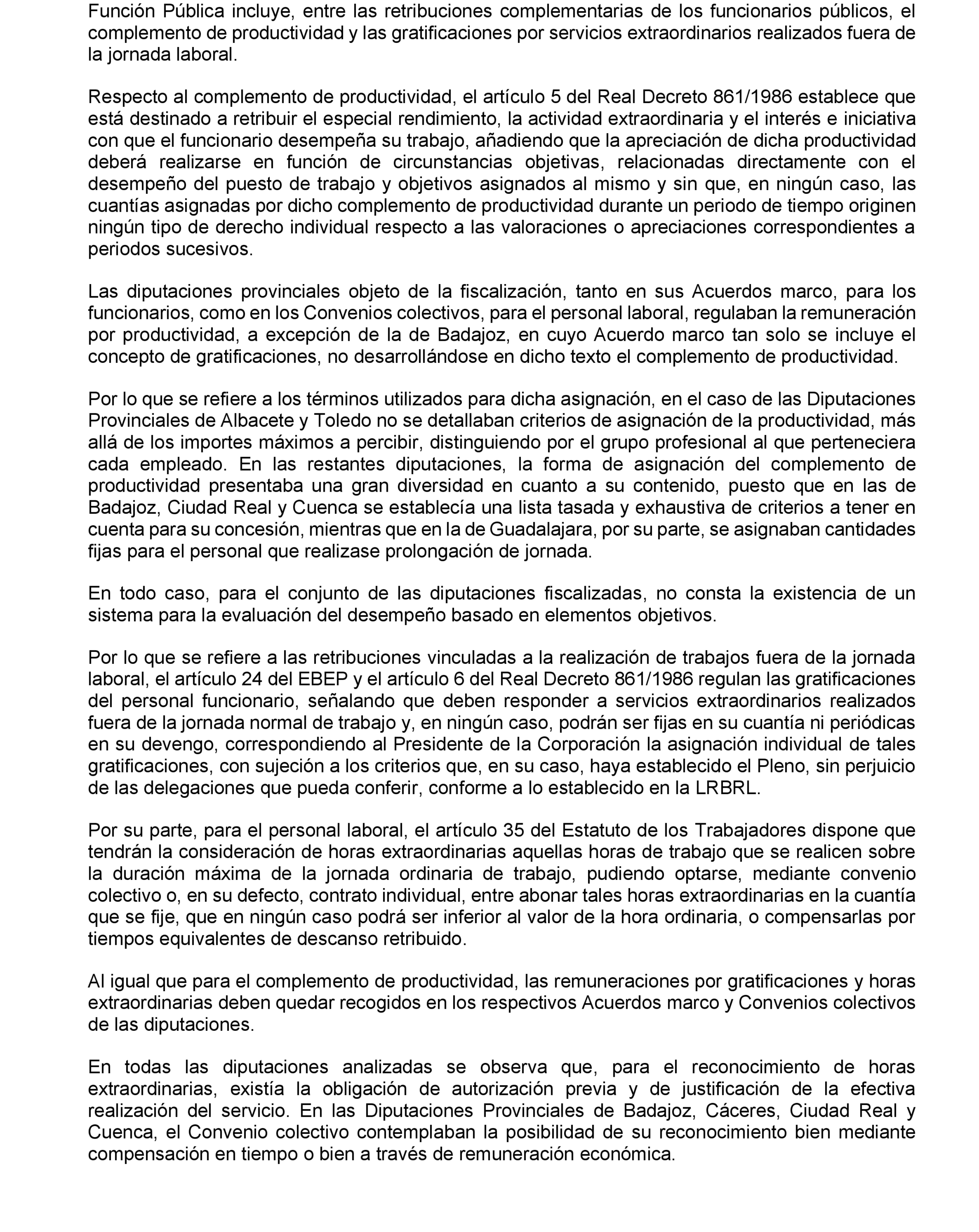 Función Pública incluye, entre las retribuciones complementarias de los funcionarios públicos, el complemento de productividad y las gratificaciones por servicios extraordinarios realizados fuera de la jornada laboral.

Respecto al complemento de productividad, el artículo 5 del Real Decreto 861/1986 establece que está destinado a retribuir el especial rendimiento, la actividad extraordinaria y el interés e iniciativa con que el funcionario desempeña su trabajo, añadiendo que la apreciación de dicha productividad deberá realizarse en función de circunstancias objetivas, relacionadas directamente con el desempeño del puesto de trabajo y objetivos asignados al mismo y sin que, en ningún caso, las cuantías asignadas por dicho complemento de productividad durante un periodo de tiempo originen ningún tipo de derecho individual respecto a las valoraciones o apreciaciones correspondientes a periodos sucesivos.

Las diputaciones provinciales objeto de la fiscalización, tanto en sus Acuerdos marco, para los funcionarios, como en los Convenios colectivos, para el personal laboral, regulaban la remuneración por productividad, a excepción de la de Badajoz, en cuyo Acuerdo marco tan solo se incluye el concepto de gratificaciones, no desarrollándose en dicho texto el complemento de productividad.

Por lo que se refiere a los términos utilizados para dicha asignación, en el caso de las Diputaciones Provinciales de Albacete y Toledo no se detallaban criterios de asignación de la productividad, más allá de los importes máximos a percibir, distinguiendo por el grupo profesional al que perteneciera cada empleado. En las restantes diputaciones, la forma de asignación del complemento de productividad presentaba una gran diversidad en cuanto a su contenido, puesto que en las de Badajoz, Ciudad Real y Cuenca se establecía una lista tasada y exhaustiva de criterios a tener en cuenta para su concesión, mientras que en la de Guadalajara, por su parte, se asignaban cantidades fijas para el personal que realizase prolongación de jornada.

En todo caso, para el conjunto de las diputaciones fiscalizadas, no consta la existencia de un sistema para la evaluación del desempeño basado en elementos objetivos.

Por lo que se refiere a las retribuciones vinculadas a la realización de trabajos fuera de la jornada laboral, el artículo 24 del EBEP y el artículo 6 del Real Decreto 861/1986 regulan las gratificaciones del personal funcionario, señalando que deben responder a servicios extraordinarios realizados fuera de la jornada normal de trabajo y, en ningún caso, podrán ser fijas en su cuantía ni periódicas en su devengo, correspondiendo al Presidente de la Corporación la asignación individual de tales gratificaciones, con sujeción a los criterios que, en su caso, haya establecido el Pleno, sin perjuicio de las delegaciones que pueda conferir, conforme a lo establecido en la LRBRL.

Por su parte, para el personal laboral, el artículo 35 del Estatuto de los Trabajadores dispone que tendrán la consideración de horas extraordinarias aquellas horas de trabajo que se realicen sobre la duración máxima de la jornada ordinaria de trabajo, pudiendo optarse, mediante convenio colectivo o, en su defecto, contrato individual, entre abonar tales horas extraordinarias en la cuantía que se fije, que en ningún caso podrá ser inferior al valor de la hora ordinaria, o compensarlas por tiempos equivalentes de descanso retribuido.

Al igual que para el complemento de productividad, las remuneraciones por gratificaciones y horas extraordinarias deben quedar recogidos en los respectivos Acuerdos marco y Convenios colectivos de las diputaciones.

En todas las diputaciones analizadas se observa que, para el reconocimiento de horas extraordinarias, existía la obligación de autorización previa y de justificación de la efectiva realización del servicio. En las Diputaciones Provinciales de Badajoz, Cáceres, Ciudad Real y Cuenca, el Convenio colectivo contemplaban la posibilidad de su reconocimiento bien mediante compensación en tiempo o bien a través de remuneración económica.